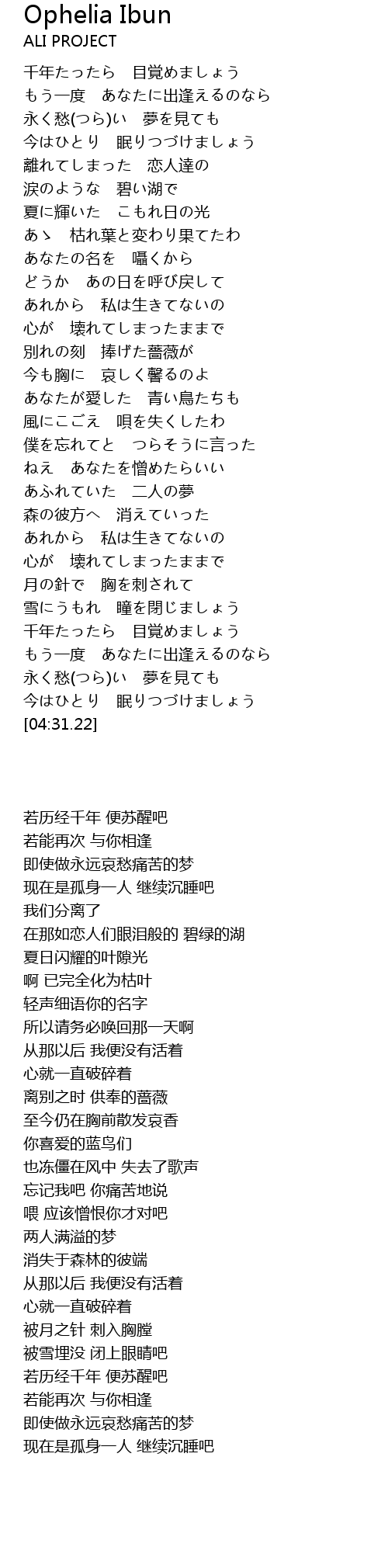 Ophelia Ibun
ALI PROJECT

千年たったら　目覚めましょう
もう一度　あなたに出逢えるのなら
永く愁(つら)い　夢を見ても
今はひとり　眠りつづけましょう
離れてしまった　恋人達の
涙のような　碧い湖で
夏に輝いた　こもれ日の光
あゝ　枯れ葉と変わり果てたわ
あなたの名を　囁くから
どうか　あの日を呼び戻して
あれから　私は生きてないの
心が　壊れてしまったままで
別れの刻　捧げた薔薇が
今も胸に　哀しく馨るのよ
あなたが愛した　青い鳥たちも
風にこごえ　唄を失くしたわ
僕を忘れてと　つらそうに言った
ねえ　あなたを憎めたらいい
あふれていた　二人の夢
森の彼方へ　消えていった
あれから　私は生きてないの
心が　壊れてしまったままで
月の針で　胸を刺されて
雪にうもれ　瞳を閉じましょう
千年たったら　目覚めましょう
もう一度　あなたに出逢えるのなら
永く愁(つら)い　夢を見ても
今はひとり　眠りつづけましょう
[04:31.22]

若历经千年 便苏醒吧
若能再次 与你相逢
即使做永远哀愁痛苦的梦
现在是孤身一人 继续沉睡吧
我们分离了
在那如恋人们眼泪般的 碧绿的湖
夏日闪耀的叶隙光
啊 已完全化为枯叶
轻声细语你的名字
所以请务必唤回那一天啊
从那以后 我便没有活着
心就一直破碎着
离别之时 供奉的蔷薇
至今仍在胸前散发哀香
你喜爱的蓝鸟们
也冻僵在风中 失去了歌声
忘记我吧 你痛苦地说
喂 应该憎恨你才对吧
两人满溢的梦
消失于森林的彼端
从那以后 我便没有活着
心就一直破碎着
被月之针 刺入胸膛
被雪埋没 闭上眼睛吧
若历经千年 便苏醒吧
若能再次 与你相逢
即使做永远哀愁痛苦的梦
现在是孤身一人 继续沉睡吧